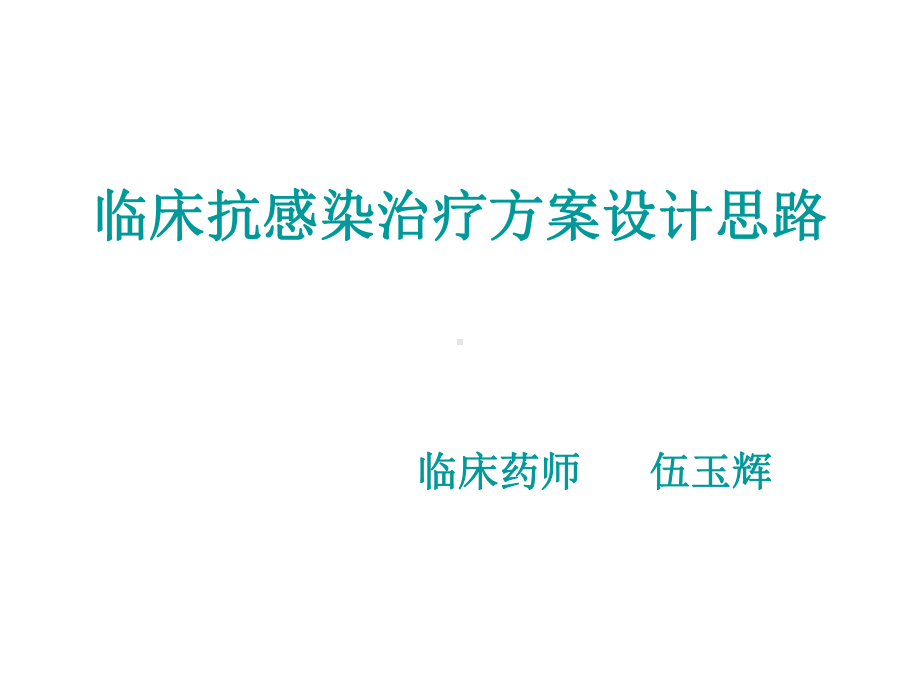 临床抗感染治疗方案设计思路

临床药师　　伍玉辉